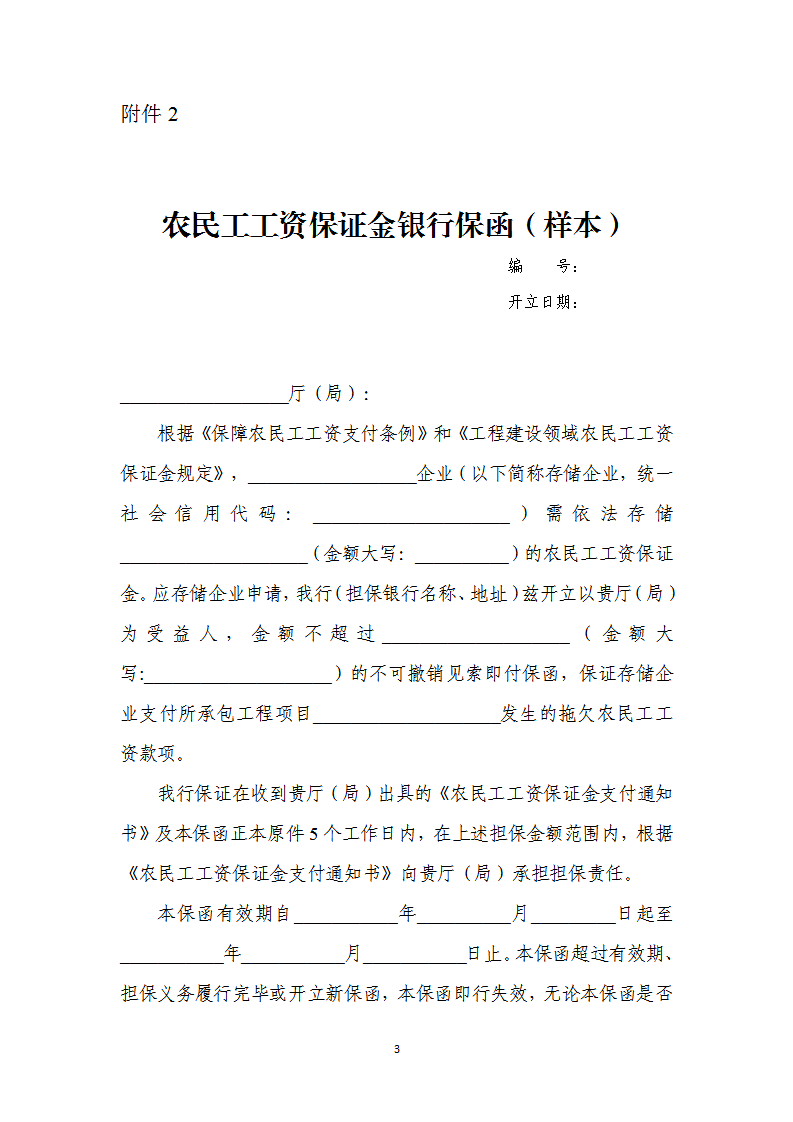 附件 2

农民工工资保证金银行保函（样本）

编　　号：

开立日期：

__________厅（局）：

根据《保障农民工工资支付条例》和《工程建设领域农民工工资保证金规定》，__________企业（以下简称存储企业，统一社会信用代码：__________）需依法存储__________（金额大写：__________）的农民工工资保证金。应存储企业申请，我行（担保银行名称、地址）兹开立以贵厅（局）为受益人，金额不超过__________（金额大写:__________）的不可撤销见索即付保函，保证存储企业支付所承包工程项目__________发生的拖欠农民工工资款项。

我行保证在收到贵厅（局）出具的《农民工工资保证金支付通知书》及本保函正本原件 5 个工作日内，在上述担保金额范围内，根据《农民工工资保证金支付通知书》向贵厅（局）承担担保责任。

本保函有效期自__________年__________月__________日起至__________年__________月__________日止。本保函超过有效期、担保义务履行完毕或开立新保函，本保函即行失效，无论本保函是否

3